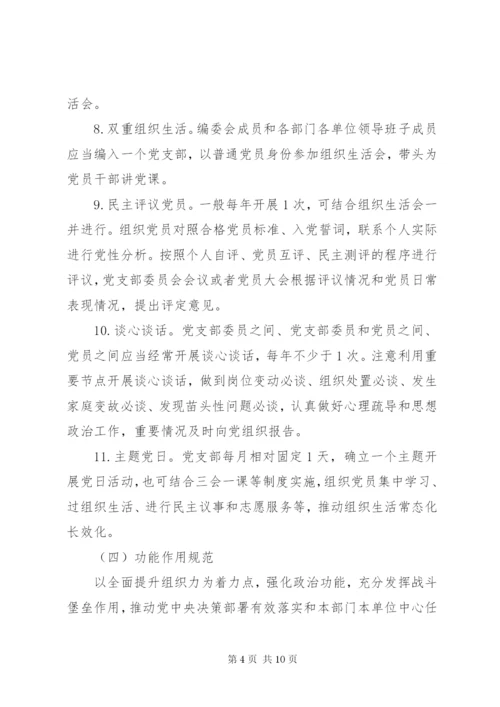 活会。

8. 双重组织生活。编委会成员和各部门各单位领导班子成员应当编入一个党支部，以普通党员身份参加组织生活会，带头为党员干部讲党课。

9. 民主评议党员。一般每年开展 1 次，可结合组织生活会一并进行。组织党员对照合格党员标准、入党誓词，联系个人实际进行党性分析。按照个人自评、党员互评、民主测评的程序进行评议，党支部委员会会议或者党员大会根据评议情况和党员日常表现情况，提出评定意见。

10. 谈心谈话。党支部委员之间、党支部委员和党员之间、党员之间应当经常开展谈心谈话，每年不少于 1 次。注意利用重要节点开展谈心谈话，做到岗位变动必谈、组织处置必谈、发生家庭变故必谈、发现苗头性问题必谈，认真做好心理疏导和思想政治工作，重要情况及时向党组织报告。

11. 主题党日。党支部每月相对固定 1 天，确立一个主题开展党日活动，也可结合三会一课等制度实施，组织党员集中学习、过组织生活、进行民主议事和志愿服务等，推动组织生活常态化长效化。

（四）功能作用规范

以全面提升组织力为着力点，强化政治功能，充分发挥战斗堡垒作用，推动党中央决策部署有效落实和本部门本单位中心任

第 4 页 共 10 页